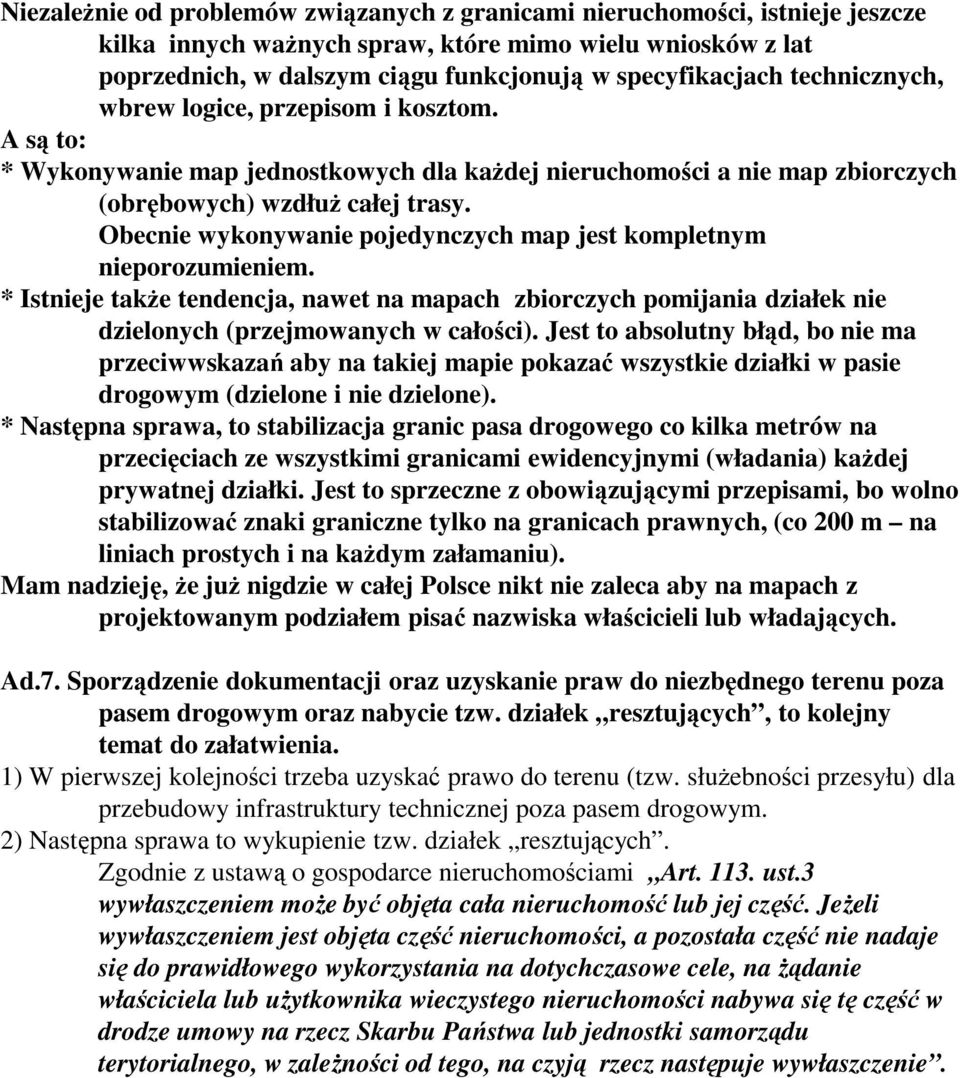 Niezależnie od problemów związanych z granicami nieruchomości, istnieje jeszcze kilka innych ważnych spraw, które mimo wielu wniosków z lat poprzednich, w dalszym ciągu funkcjonują w specyfikacjach technicznych, wbrew logice, przepisom i kosztom.
A są to:
* Wykonywanie map jednostkowych dla każdej nieruchomości a nie map zbiorczych (obrębowych) wzdłuż całej trasy.
Obecnie wykonywanie pojedynczych map jest kompletnym nieporozumieniem.
* Istnieje także tendencja, nawet na mapach zbiorczych pomijania działek nie dzielonych (przejmowanych w całości). Jest to absolutny błąd, bo nie ma przeciwwskazań aby na takiej mapie pokazać wszystkie działki w pasie drogowym (dzielone i nie dzielone).
* Następna sprawa, to stabilizacja granic pasa drogowego co kilka metrów na przecięciach ze wszystkimi granicami ewidencyjnymi (władania) każdej prywatnej działki. Jest to sprzeczne z obowiązującymi przepisami, bo wolno stabilizować znaki graniczne tylko na granicach prawnych, (co 200 m – na liniach prostych i na każdym załamaniu).
Mam nadzieję, że już nigdzie w całej Polsce nikt nie zaleca aby na mapach z projektowanym podziałem pisać nazwiska właścicieli lub władających.

Ad.7. Sporządzenie dokumentacji oraz uzyskanie praw do niezbędnego terenu poza pasem drogowym oraz nabycie tzw. działek „resztujących”, to kolejny temat do załatwienia.
1) W pierwszej kolejności trzeba uzyskać prawo do terenu (tzw. służebności przesyłu) dla przebudowy infrastruktury technicznej poza pasem drogowym.
2) Następna sprawa to wykupienie tzw. działek „resztujących”.
Zgodnie z ustawą o gospodarce nieruchomościami „Art. 113. ust.3 wywłaszczeniem może być objęta cała nieruchomość lub jej część. Jeżeli wywłaszczeniem jest objęta część nieruchomości, a pozostała część nie nadaje się do prawidłowego wykorzystania na dotychczasowe cele, na żądanie właściciela lub użytkownika wieczystego nieruchomości nabywa się tę część w drodze umowy na rzecz Skarbu Państwa lub jednostki samorządu terytorialnego, w zależności od tego, na czyją rzecz następuje wywłaszczenie”.